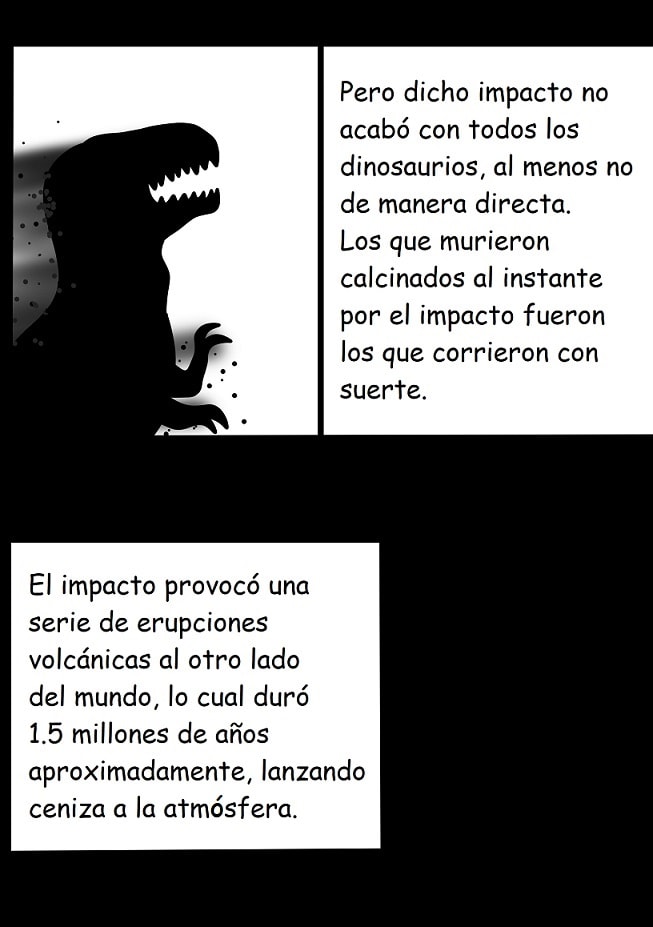 Pero dicho impacto no acabó con todos los dinosaurios, al menos no de manera directa.
Los que murieron calcinados al instante por el impacto fueron los que corrieron con suerte.

El impacto provocó una serie de erupciones volcánicas al otro lado del mundo, lo cual duró 1.5 millones de años aproximadamente, lanzando ceniza a la atmósfera.